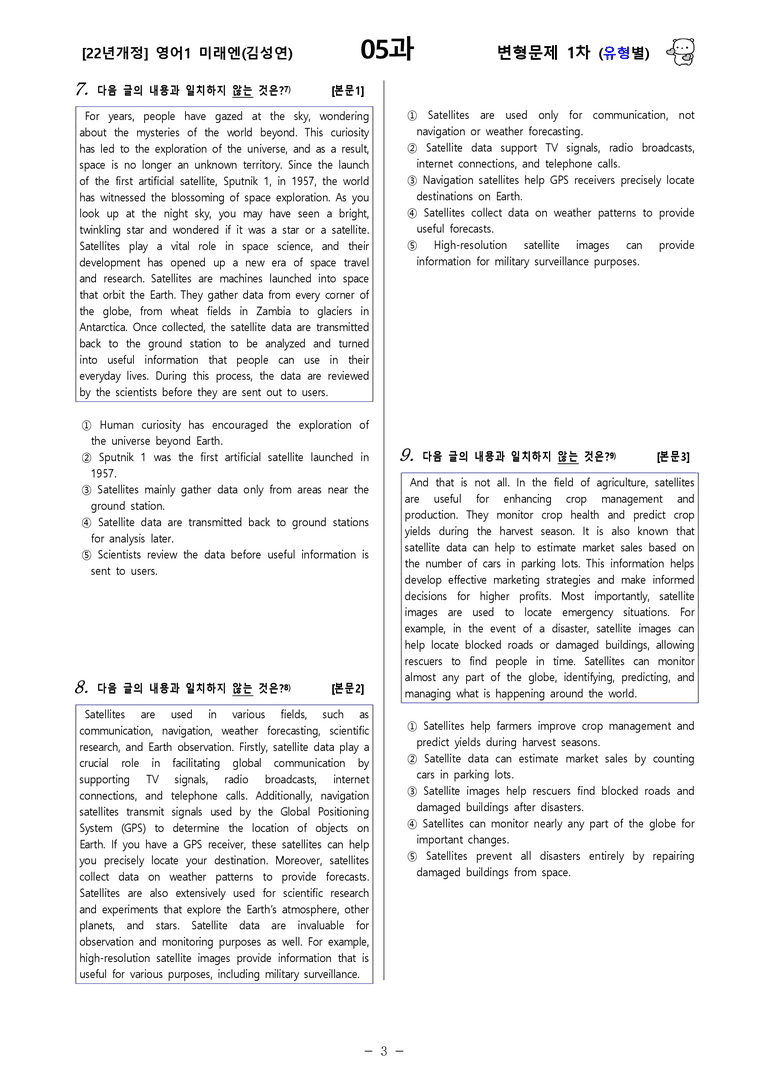 [22년개정] 영어1 미래엔(김성연) 05과 변형문제 1차 (유형별)

7. 다음 글의 내용과 일치하지 않는 것은?$^{7)}$ [본문1]

For years, people have gazed at the sky, wondering about the mysteries of the world beyond. This curiosity has led to the exploration of the universe, and as a result, space is no longer an unknown territory. Since the launch of the first artificial satellite, Sputnik 1, in 1957, the world has witnessed the blossoming of space exploration. As you look up at the night sky, you may have seen a bright, twinkling star and wondered if it was a star or a satellite. Satellites play a vital role in space science, and their development has opened up a new era of space travel and research. Satellites are machines launched into space that orbit the Earth. They gather data from every corner of the globe, from wheat fields in Zambia to glaciers in Antarctica. Once collected, the satellite data are transmitted back to the ground station to be analyzed and turned into useful information that people can use in their everyday lives. During this process, the data are reviewed by the scientists before they are sent out to users.

① Human curiosity has encouraged the exploration of the universe beyond Earth.
② Sputnik 1 was the first artificial satellite launched in 1957.
③ Satellites mainly gather data only from areas near the ground station.
④ Satellite data are transmitted back to ground stations for analysis later.
⑤ Scientists review the data before useful information is sent to users.

8. 다음 글의 내용과 일치하지 않는 것은?$^{8)}$ [본문2]

Satellites are used in various fields, such as communication, navigation, weather forecasting, scientific research, and Earth observation. Firstly, satellite data play a crucial role in facilitating global communication by supporting TV signals, radio broadcasts, internet connections, and telephone calls. Additionally, navigation satellites transmit signals used by the Global Positioning System (GPS) to determine the location of objects on Earth. If you have a GPS receiver, these satellites can help you precisely locate your destination. Moreover, satellites collect data on weather patterns to provide forecasts. Satellites are also extensively used for scientific research and experiments that explore the Earth's atmosphere, other planets, and stars. Satellite data are invaluable for observation and monitoring purposes as well. For example, high-resolution satellite images provide information that is useful for various purposes, including military surveillance.

① Satellites are used only for communication, not navigation or weather forecasting.
② Satellite data support TV signals, radio broadcasts, internet connections, and telephone calls.
③ Navigation satellites help GPS receivers precisely locate destinations on Earth.
④ Satellites collect data on weather patterns to provide useful forecasts.
⑤ High-resolution satellite images can provide information for military surveillance purposes.

9. 다음 글의 내용과 일치하지 않는 것은?$^{9)}$ [본문3]

And that is not all. In the field of agriculture, satellites are useful for enhancing crop management and production. They monitor crop health and predict crop yields during the harvest season. It is also known that satellite data can help to estimate market sales based on the number of cars in parking lots. This information helps develop effective marketing strategies and make informed decisions for higher profits. Most importantly, satellite images are used to locate emergency situations. For example, in the event of a disaster, satellite images can help locate blocked roads or damaged buildings, allowing rescuers to find people in time. Satellites can monitor almost any part of the globe, identifying, predicting, and managing what is happening around the world.

① Satellites help farmers improve crop management and predict yields during harvest seasons.
② Satellite data can estimate market sales by counting cars in parking lots.
③ Satellite images help rescuers find blocked roads and damaged buildings after disasters.
④ Satellites can monitor nearly any part of the globe for important changes.
⑤ Satellites prevent all disasters entirely by repairing damaged buildings from space.

- 3 -